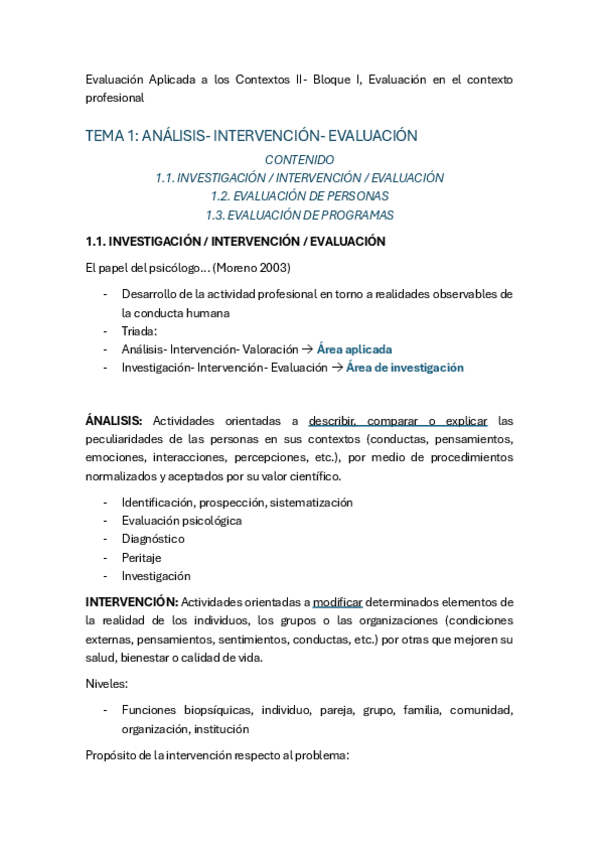 Evaluación Aplicada a los Contextos II- Bloque I, Evaluación en el contexto profesional

TEMA 1: ANÁLISIS- INTERVENCIÓN- EVALUACIÓN

CONTENIDO
1.1. INVESTIGACIÓN / INTERVENCIÓN / EVALUACIÓN
1.2. EVALUACIÓN DE PERSONAS
1.3. EVALUACIÓN DE PROGRAMAS

1.1. INVESTIGACIÓN / INTERVENCIÓN / EVALUACIÓN

El papel del psicólogo… (Moreno 2003)

- Desarrollo de la actividad profesional en torno a realidades observables de la conducta humana
- Triada:
- Análisis- Intervención- Valoración → Área aplicada
- Investigación- Intervención- Evaluación → Área de investigación

ÁNALISIS: Actividades orientadas a describir, comparar o explicar las peculiaridades de las personas en sus contextos (conductas, pensamientos, emociones, interacciones, percepciones, etc.), por medio de procedimientos normalizados y aceptados por su valor científico.

- Identificación, prospección, sistematización
- Evaluación psicológica
- Diagnóstico
- Peritaje
- Investigación

INTERVENCIÓN: Actividades orientadas a modificar determinados elementos de la realidad de los individuos, los grupos o las organizaciones (condiciones externas, pensamientos, sentimientos, conductas, etc.) por otras que mejoren su salud, bienestar o calidad de vida.

Niveles:

- Funciones biopsíquicas, individuo, pareja, grupo, familia, comunidad, organización, institución

Propósito de la intervención respecto al problema: